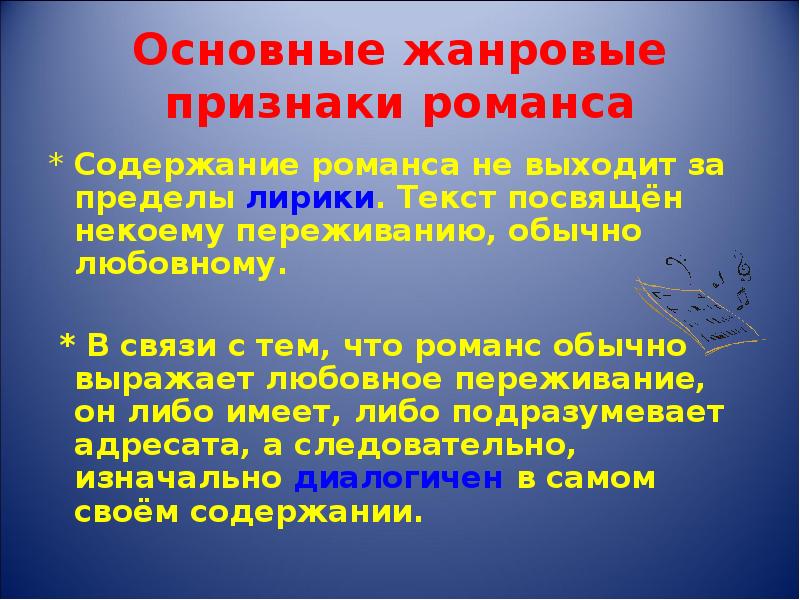 Основные жанровые признаки романса

* Содержание романса не выходит за пределы лирики. Текст посвящён некоему переживанию, обычно любовному.

* В связи с тем, что романс обычно выражает любовное переживание, он либо имеет, либо подразумевает адресата, а следовательно, изначально диалогичен в самом своём содержании.